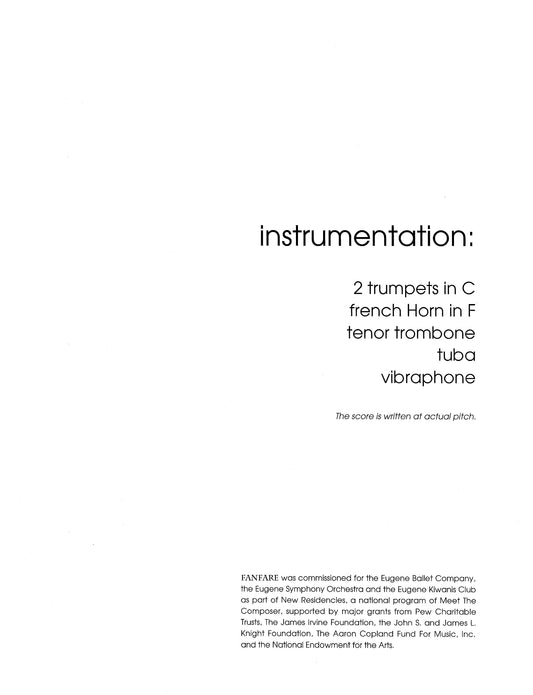 instrumentation:

2 trumpets in C
french Horn in F
tenor trombone
tuba
vibraphone

The score is written at actual pitch.

FANFARE was commissioned for the Eugene Ballet Company, the Eugene Symphony Orchestra and the Eugene Kiwanis Club as part of New Residencies, a national program of Meet The Composer, supported by major grants from Pew Charitable Trusts, The James Irvine Foundation, the John S. and James L. Knight Foundation, The Aaron Copland Fund For Music, Inc. and the National Endowment for the Arts.